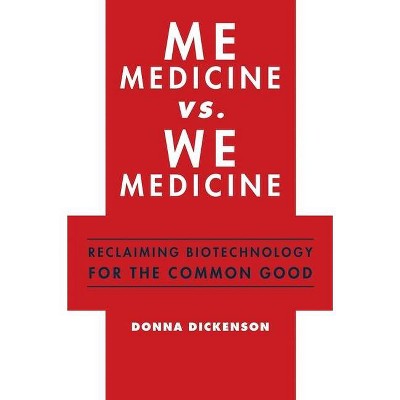 ME
MEDICINE
vs.
WE
MEDICINE

RECLAIMING BIOTECHNOLOGY
FOR THE COMMON GOOD

DONNA DICKENSON